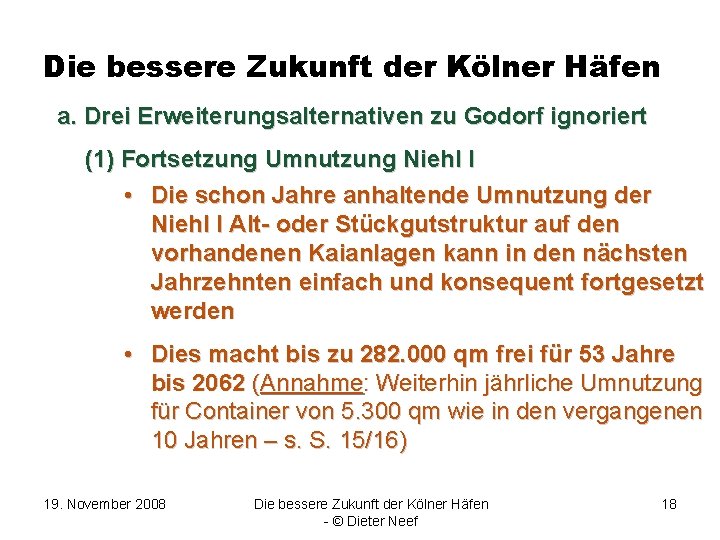 Die bessere Zukunft der Kölner Häfen

a. Drei Erweiterungsalternativen zu Godorf ignoriert

(1) Fortsetzung Umnutzung Niehl I

• Die schon Jahre anhaltende Umnutzung der Niehl I Alt- oder Stückgutstruktur auf den vorhandenen Kaianlagen kann in den nächsten Jahrzehnten einfach und konsequent fortgesetzt werden

• Dies macht bis zu 282.000 qm frei für 53 Jahre bis 2062 (Annahme: Weiterhin jährliche Umnutzung für Container von 5.300 qm wie in den vergangenen 10 Jahren – s. S. 15/16)

19. November 2008

Die bessere Zukunft der Kölner Häfen - © Dieter Neef

18